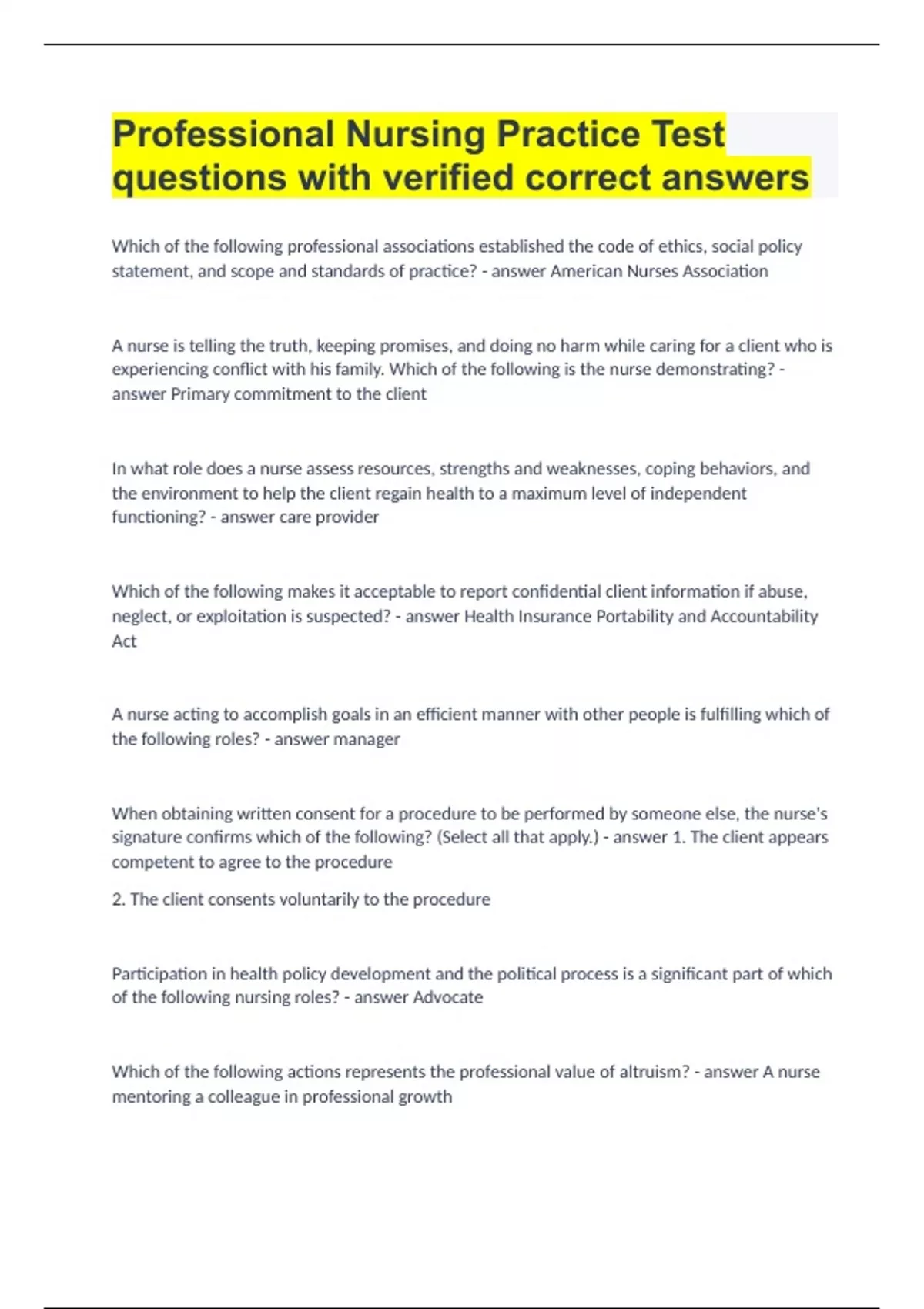 Professional Nursing Practice Test questions with verified correct answers

Which of the following professional associations established the code of ethics, social policy statement, and scope and standards of practice? - answer American Nurses Association

A nurse is telling the truth, keeping promises, and doing no harm while caring for a client who is experiencing conflict with his family. Which of the following is the nurse demonstrating? - answer Primary commitment to the client

In what role does a nurse assess resources, strengths and weaknesses, coping behaviors, and the environment to help the client regain health to a maximum level of independent functioning? - answer care provider

Which of the following makes it acceptable to report confidential client information if abuse, neglect, or exploitation is suspected? - answer Health Insurance Portability and Accountability Act

A nurse acting to accomplish goals in an efficient manner with other people is fulfilling which of the following roles? - answer manager

When obtaining written consent for a procedure to be performed by someone else, the nurse's signature confirms which of the following? (Select all that apply.) - answer 1. The client appears competent to agree to the procedure

2. The client consents voluntarily to the procedure

Participation in health policy development and the political process is a significant part of which of the following nursing roles? - answer Advocate

Which of the following actions represents the professional value of altruism? - answer A nurse mentoring a colleague in professional growth